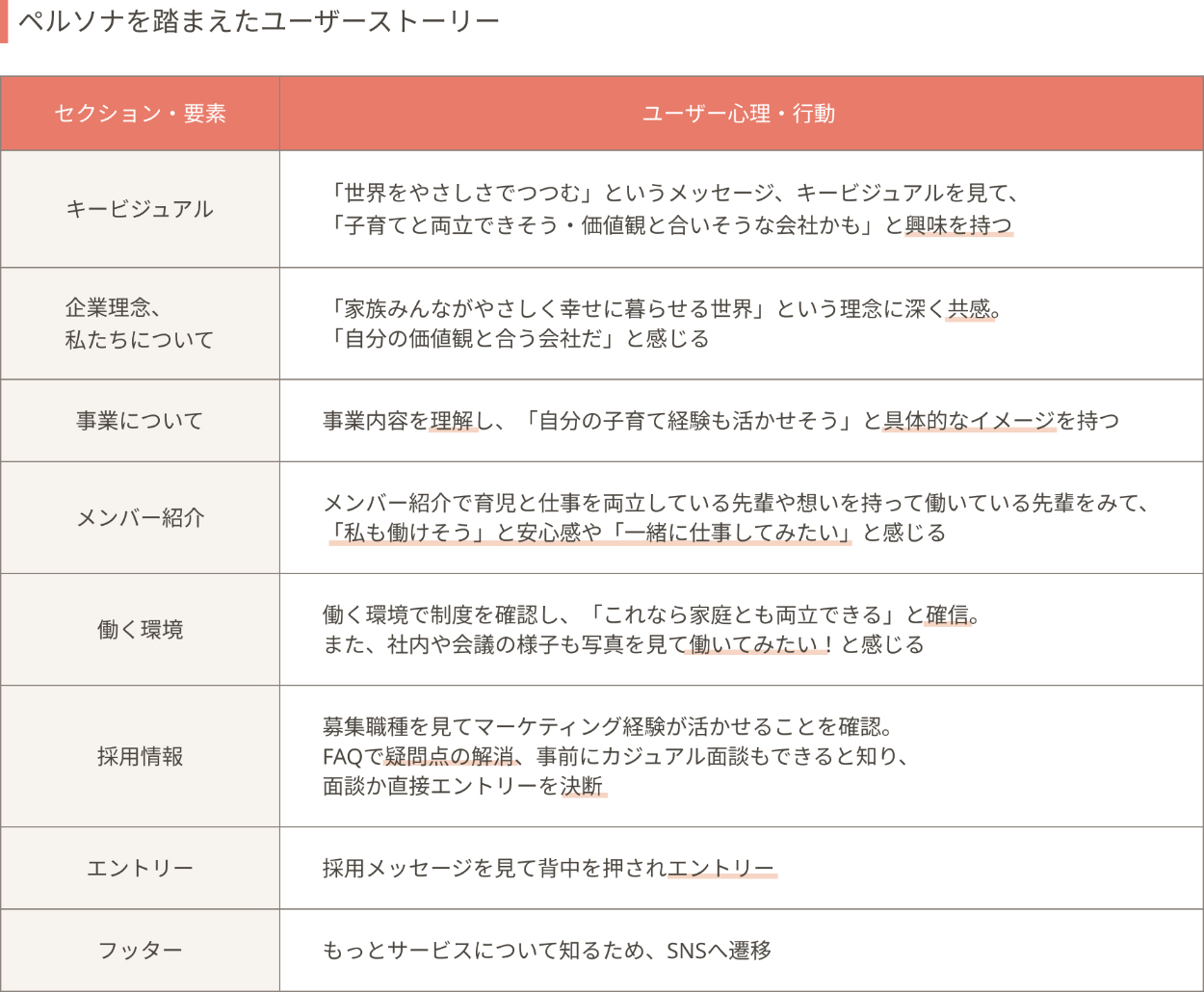 ペルソナを踏まえたユーザーストーリー

| セクション・要素 | ユーザー心理・行動 |
|---|---|
| キービジュアル | 「世界をやさしさでつつむ」というメッセージ、キービジュアルを見て、「子育てと両立できそう・価値観と合いそうな会社かも」と興味を持つ |
| 企業理念、私たちについて | 「家族みんながやさしく幸せに暮らせる世界」という理念に深く共感。「自分の価値観と合う会社だ」と感じる |
| 事業について | 事業内容を理解し、「自分の子育て経験も活かせそう」と具体的なイメージを持つ |
| メンバー紹介 | メンバー紹介で育児と仕事を両立している先輩や想いを持って働いている先輩をみて、「私も働けそう」と安心感や「一緒に仕事してみたい」と感じる |
| 働く環境 | 働く環境で制度を確認し、「これなら家庭とも両立できる」と確信。また、社内や会議の様子も写真を見て働いてみたい！と感じる |
| 採用情報 | 募集職種を見てマーケティング経験が活かせることを確認。FAQで疑問点の解消、事前にカジュアル面談もできると知り、面談か直接エントリーを決断 |
| エントリー | 採用メッセージを見て背中を押されエントリー |
| フッター | もっとサービスについて知るため、SNSへ遷移 |